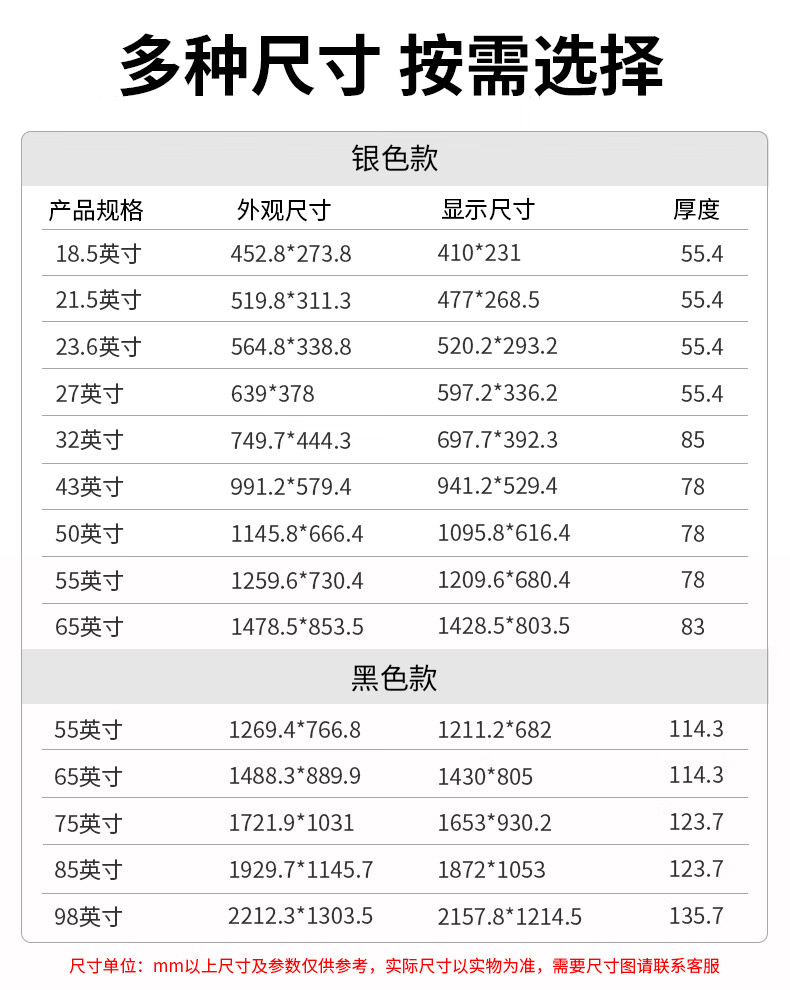 多种尺寸 按需选择

| 银色款 | | | |
|---|---|---|---|
| 产品规格 | 外观尺寸 | 显示尺寸 | 厚度 |
| 18.5英寸 | 452.8*273.8 | 410*231 | 55.4 |
| 21.5英寸 | 519.8*311.3 | 477*268.5 | 55.4 |
| 23.6英寸 | 564.8*338.8 | 520.2*293.2 | 55.4 |
| 27英寸 | 639*378 | 597.2*336.2 | 55.4 |
| 32英寸 | 749.7*444.3 | 697.7*392.3 | 85 |
| 43英寸 | 991.2*579.4 | 941.2*529.4 | 78 |
| 50英寸 | 1145.8*666.4 | 1095.8*616.4 | 78 |
| 55英寸 | 1259.6*730.4 | 1209.6*680.4 | 78 |
| 65英寸 | 1478.5*853.5 | 1428.5*803.5 | 83 |
| 黑色款 | | | |
| 55英寸 | 1269.4*766.8 | 1211.2*682 | 114.3 |
| 65英寸 | 1488.3*889.9 | 1430*805 | 114.3 |
| 75英寸 | 1721.9*1031 | 1653*930.2 | 123.7 |
| 85英寸 | 1929.7*1145.7 | 1872*1053 | 123.7 |
| 98英寸 | 2212.3*1303.5 | 2157.8*1214.5 | 135.7 |

尺寸单位：mm以上尺寸及参数仅供参考，实际尺寸以实物为准，需要尺寸图请联系客服